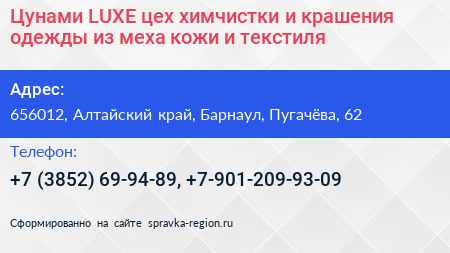 Цунами LUXE цех химчистки и крашения одежды из меха кожи и текстиля

Адрес:

656012, Алтайский край, Барнаул, Пугачёва, 62

Телефон:

+7 (3852) 69-94-89, +7-901-209-93-09

Сформированно на сайте spravka-region.ru